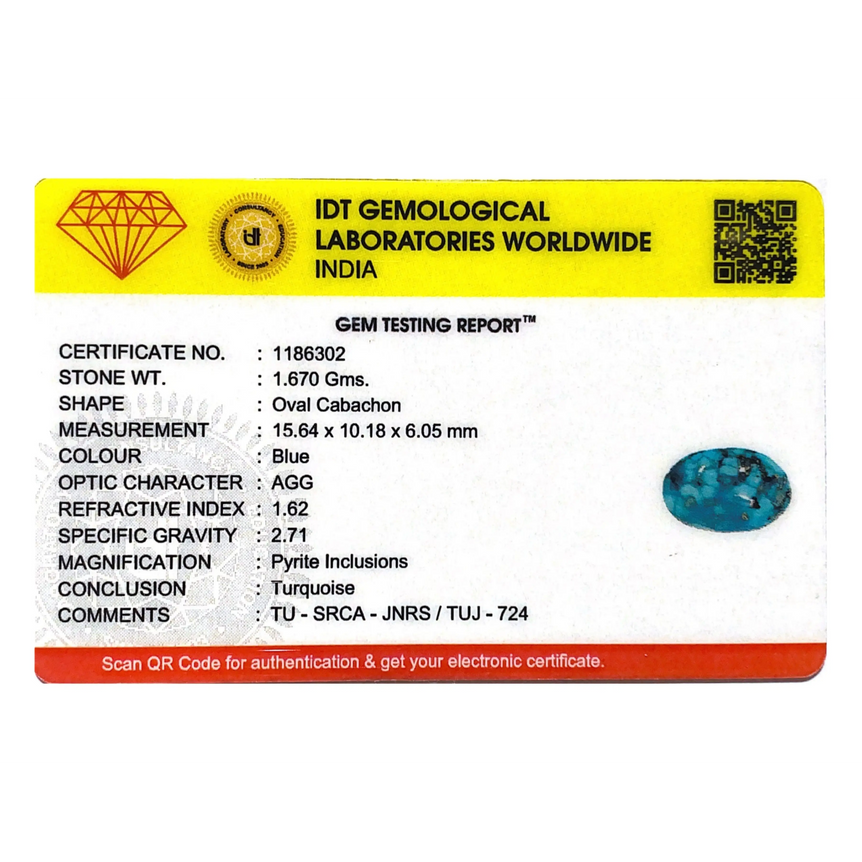 IDT GEMOLOGICAL
LABORATORIES WORLDWIDE
INDIA

GEM TESTING REPORT™

CERTIFICATE NO. : 1186302
STONE WT. : 1.670 Gms.
SHAPE : Oval Cabachon
MEASUREMENT : 15.64 x 10.18 x 6.05 mm
COLOUR : Blue
OPTIC CHARACTER : AGG
REFRACTIVE INDEX : 1.62
SPECIFIC GRAVITY : 2.71
MAGNIFICATION : Pyrite Inclusions
CONCLUSION : Turquoise
COMMENTS : TU - SRCA - JNRS / TUJ - 724

Scan QR Code for authentication & get your electronic certificate.